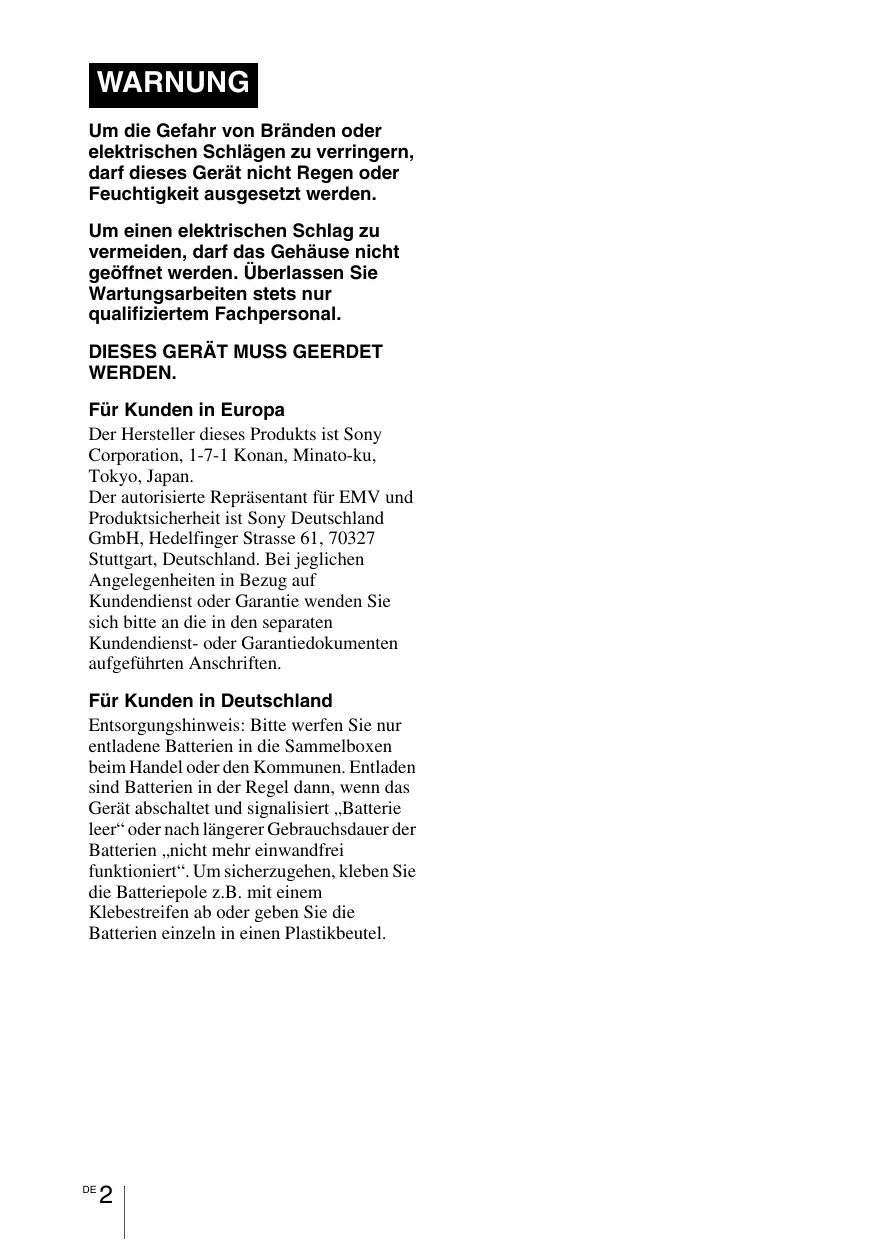 WARNUNG

Um die Gefahr von Bränden oder elektrischen Schlägen zu verringern, darf dieses Gerät nicht Regen oder Feuchtigkeit ausgesetzt werden.

Um einen elektrischen Schlag zu vermeiden, darf das Gehäuse nicht geöffnet werden. Überlassen Sie Wartungsarbeiten stets nur qualifiziertem Fachpersonal.

DIESES GERÄT MUSS GEERDET WERDEN.

Für Kunden in Europa
Der Hersteller dieses Produkts ist Sony Corporation, 1-7-1 Konan, Minato-ku, Tokyo, Japan.
Der autorisierte Repräsentant für EMV und Produktsicherheit ist Sony Deutschland GmbH, Hedelfinger Strasse 61, 70327 Stuttgart, Deutschland. Bei jeglichen Angelegenheiten in Bezug auf Kundendienst oder Garantie wenden Sie sich bitte an die in den separaten Kundendienst- oder Garantiedokumenten aufgeführten Anschriften.

Für Kunden in Deutschland
Entsorgungshinweis: Bitte werfen Sie nur entladene Batterien in die Sammelboxen beim Handel oder den Kommunen. Entladen sind Batterien in der Regel dann, wenn das Gerät abschaltet und signalisiert „Batterie leer“ oder nach längerer Gebrauchsdauer der Batterien „nicht mehr einwandfrei funktioniert“. Um sicherzugehen, kleben Sie die Batteriepole z.B. mit einem Klebestreifen ab oder geben Sie die Batterien einzeln in einen Plastikbeutel.

DE 2